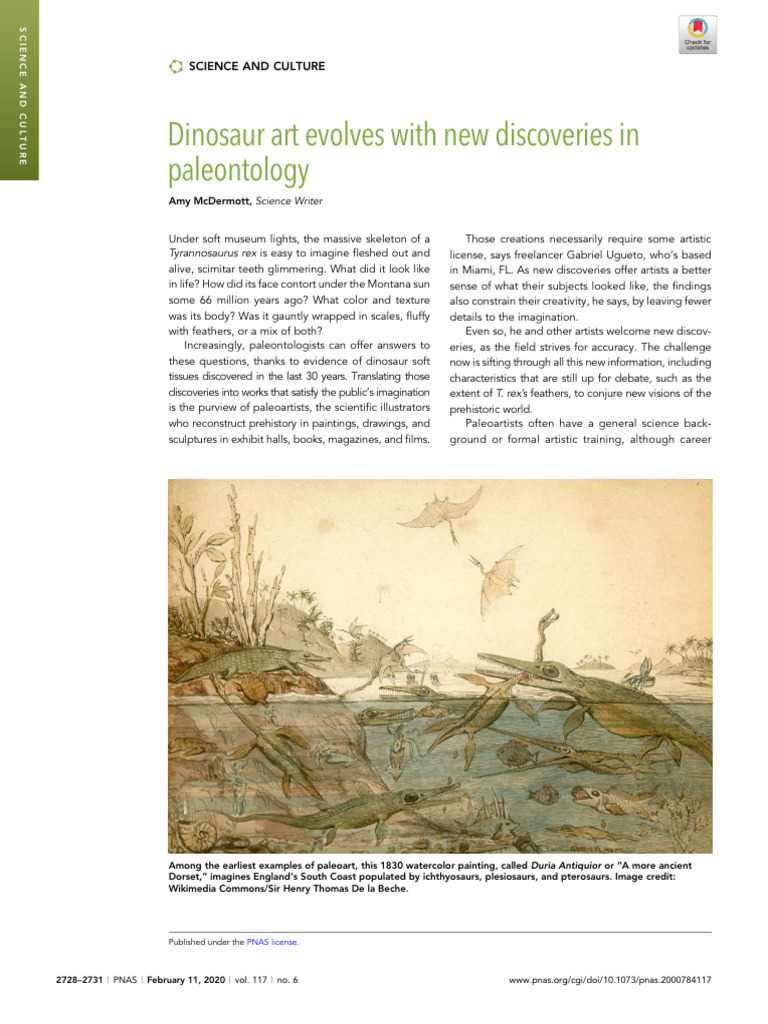 SCIENCE AND CULTURE

Check for updates

SCIENCE AND CULTURE

Dinosaur art evolves with new discoveries in paleontology

Amy McDermott, Science Writer

Under soft museum lights, the massive skeleton of a Tyrannosaurus rex is easy to imagine fleshed out and alive, scimitar teeth glimmering. What did it look like in life? How did its face contort under the Montana sun some 66 million years ago? What color and texture was its body? Was it gauntly wrapped in scales, fluffy with feathers, or a mix of both?

Increasingly, paleontologists can offer answers to these questions, thanks to evidence of dinosaur soft tissues discovered in the last 30 years. Translating those discoveries into works that satisfy the public's imagination is the purview of paleoartists, the scientific illustrators who reconstruct prehistory in paintings, drawings, and sculptures in exhibit halls, books, magazines, and films.

Those creations necessarily require some artistic license, says freelancer Gabriel Ugueto, who's based in Miami, FL. As new discoveries offer artists a better sense of what their subjects looked like, the findings also constrain their creativity, he says, by leaving fewer details to the imagination.

Even so, he and other artists welcome new discoveries, as the field strives for accuracy. The challenge now is sifting through all this new information, including characteristics that are still up for debate, such as the extent of T. rex's feathers, to conjure new visions of the prehistoric world.

Paleoartists often have a general science background or formal artistic training, although career

Among the earliest examples of paleoart, this 1830 watercolor painting, called Duria Antiquior or "A more ancient Dorset," imagines England's South Coast populated by ichthyosaurs, plesiosaurs, and pterosaurs. Image credit: Wikimedia Commons/Sir Henry Thomas De la Beche.

Published under the PNAS license.

2728–2731 | PNAS | February 11, 2020 | vol. 117 | no. 6

www.pnas.org/cgi/doi/10.1073/pnas.2000784117